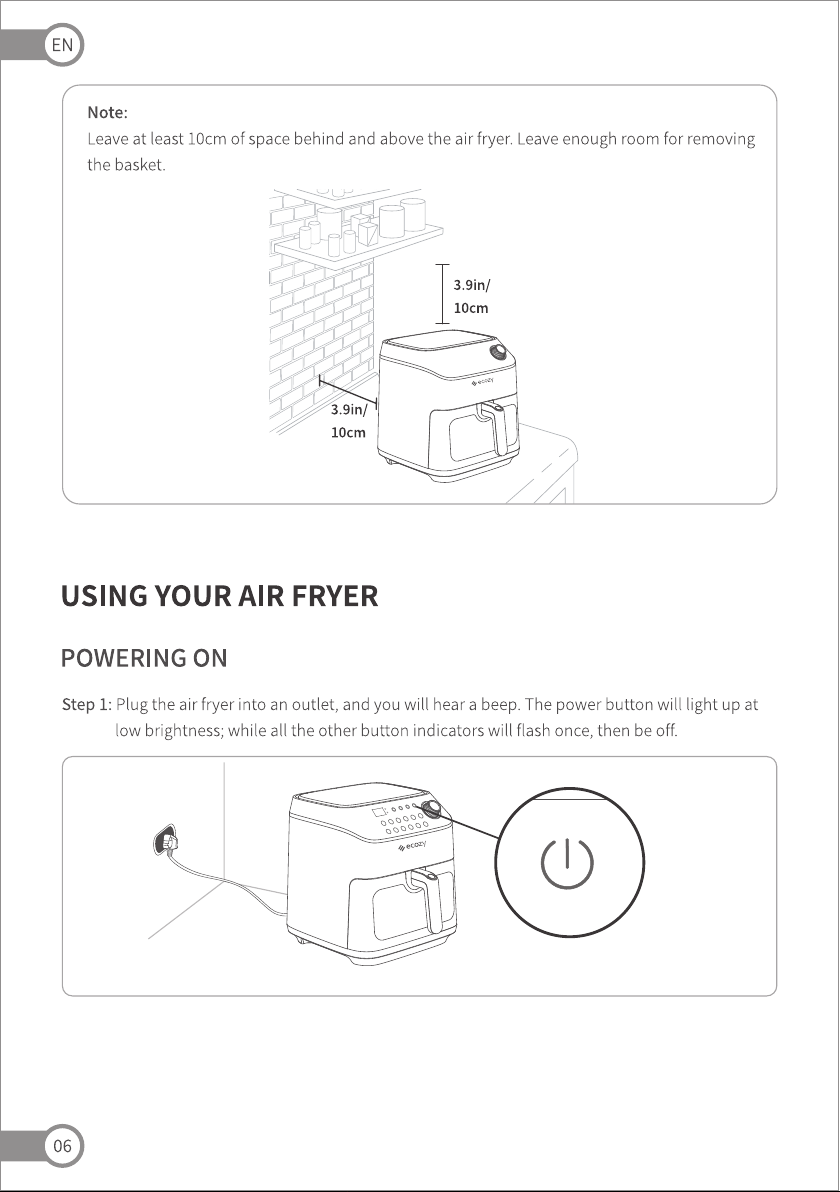 EN

Note:
Leave at least 10cm of space behind and above the air fryer. Leave enough room for removing the basket.

3.9in/
10cm

ecozy

3.9in/
10cm

USING YOUR AIR FRYER

POWERING ON

Step 1: Plug the air fryer into an outlet, and you will hear a beep. The power button will light up at low brightness; while all the other button indicators will flash once, then be off.

ecozy

06